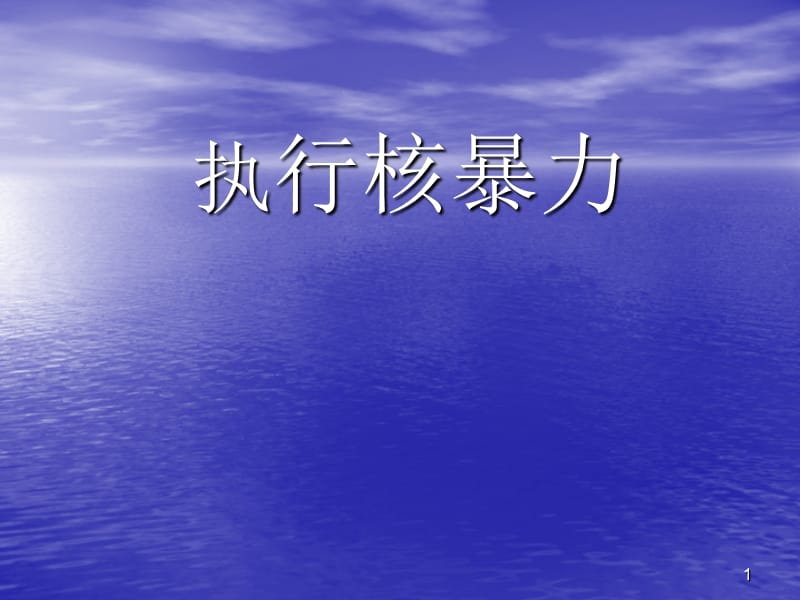 执行核暴力

1